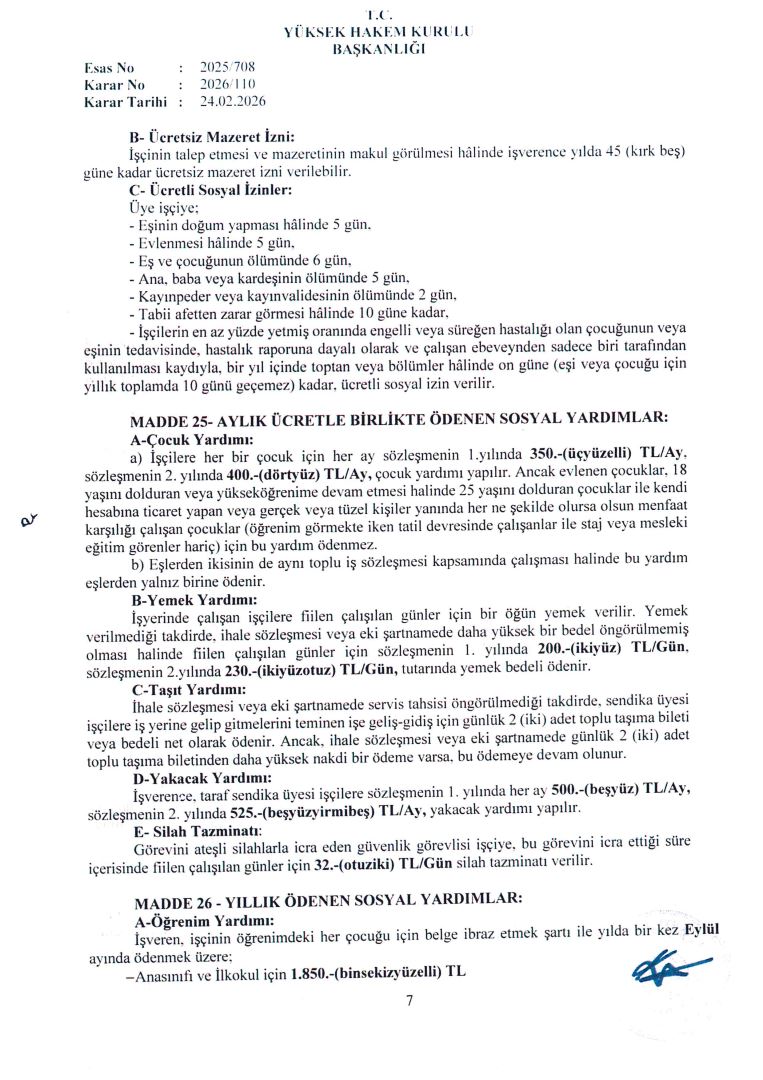 T.C.
YÜKSEK HAKEM KURULU
BAŞKANLIĞI

Esas No : 2025/708
Karar No : 2026/110
Karar Tarihi : 24.02.2026

B- Ücretsiz Mazeret İzni:
İşçinin talep etmesi ve mazeretinin makul görülmesi hâlinde işverence yılda 45 (kırk beş) güne kadar ücretsiz mazeret izni verilebilir.

C- Ücretli Sosyal İzinler:
Üye işçiye;
- Eşinin doğum yapması hâlinde 5 gün,
- Evlenmesi hâlinde 5 gün,
- Eş ve çocuğunun ölümünde 6 gün,
- Ana, baba veya kardeşinin ölümünde 5 gün,
- Kayınpeder veya kayınvalidesinin ölümünde 2 gün,
- Tabii afetten zarar görmesi hâlinde 10 güne kadar,
- İşçilerin en az yüzde yetmiş oranında engelli veya süreğen hastalığı olan çocuğunun veya eşinin tedavisinde, hastalık raporuna dayalı olarak ve çalışan ebeveynden sadece biri tarafından kullanılması kaydıyla, bir yıl içinde toptan veya bölümler hâlinde on güne (eşi veya çocuğu için yıllık toplamda 10 günü geçemez) kadar, ücretli sosyal izin verilir.

MADDE 25- AYLIK ÜCRETLE BİRLİKTE ÖDENEN SOSYAL YARDIMLAR:
A-Çocuk Yardımı:
a) İşçilere her bir çocuk için her ay sözleşmenin 1.yılında 350.-(üçyüzelli) TL/Ay, sözleşmenin 2. yılında 400.-(dörtyüz) TL/Ay, çocuk yardımı yapılır. Ancak evlenen çocuklar, 18 yaşını dolduran veya yükseköğrenime devam etmesi halinde 25 yaşını dolduran çocuklar ile kendi hesabına ticaret yapan veya gerçek veya tüzel kişiler yanında her ne şekilde olursa olsun menfaat karşılığı çalışan çocuklar (öğrenim görmekte iken tatil devresinde çalışanlar ile staj veya mesleki eğitim görenler hariç) için bu yardım ödenmez.
b) Eşlerden ikisinin de aynı toplu iş sözleşmesi kapsamında çalışması halinde bu yardım eşlerden yalnız birine ödenir.

B-Yemek Yardımı:
İşyerinde çalışan işçilere fiilen çalışılan günler için bir öğün yemek verilir. Yemek verilmediği takdirde, ihale sözleşmesi veya eki şartnamede daha yüksek bir bedel öngörülmemiş olması halinde fiilen çalışılan günler için sözleşmenin 1. yılında 200.-(ikiyüz) TL/Gün, sözleşmenin 2.yılında 230.-(ikiyüzotuz) TL/Gün, tutarında yemek bedeli ödenir.

C-Taşıt Yardımı:
İhale sözleşmesi veya eki şartnamede servis tahsisi öngörülmediği takdirde, sendika üyesi işçilere iş yerine gelip gitmelerini teminen işe geliş-gidiş için günlük 2 (iki) adet toplu taşıma bileti veya bedeli net olarak ödenir. Ancak, ihale sözleşmesi veya eki şartnamede günlük 2 (iki) adet toplu taşıma biletinden daha yüksek nakdi bir ödeme varsa, bu ödemeye devam olunur.

D-Yakacak Yardımı:
İşverence, taraf sendika üyesi işçilere sözleşmenin 1. yılında her ay 500.-(beşyüz) TL/Ay, sözleşmenin 2. yılında 525.-(beşyüzyirmibeş) TL/Ay, yakacak yardımı yapılır.

E- Silah Tazminatı:
Görevini ateşli silahlarla icra eden güvenlik görevlisi işçiye, bu görevini icra ettiği süre içerisinde fiilen çalışılan günler için 32.-(otuziki) TL/Gün silah tazminatı verilir.

MADDE 26 - YILLIK ÖDENEN SOSYAL YARDIMLAR:
A-Öğrenim Yardımı:
İşveren, işçinin öğrenimdeki her çocuğu için belge ibraz etmek şartı ile yılda bir kez Eylül ayında ödenmek üzere;
–Anasınıfı ve İlkokul için 1.850.-(binsekizyüzelli) TL

7